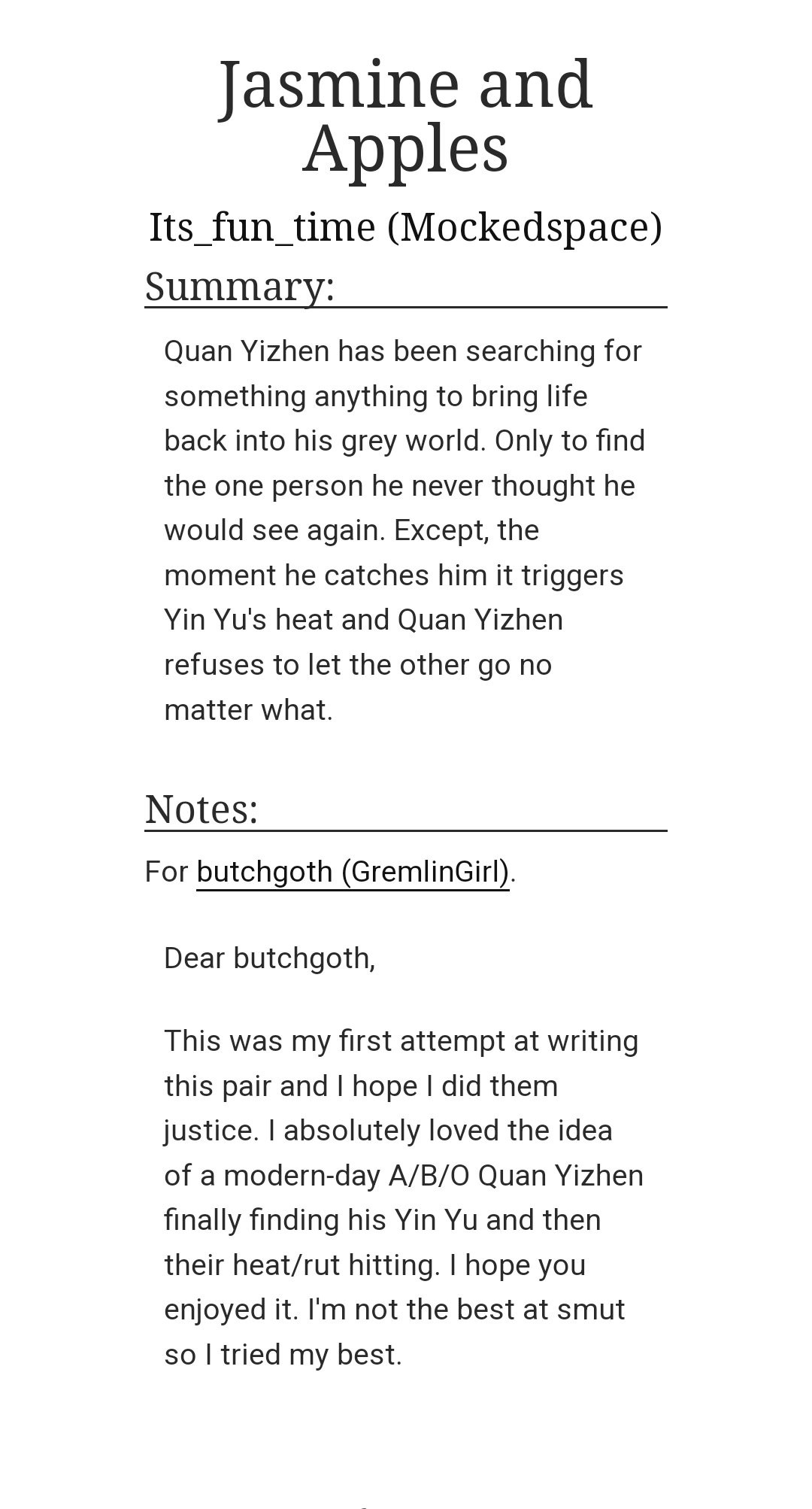 Jasmine and Apples

Its_fun_time (Mockedspace)

Summary:

Quan Yizhen has been searching for something anything to bring life back into his grey world. Only to find the one person he never thought he would see again. Except, the moment he catches him it triggers Yin Yu's heat and Quan Yizhen refuses to let the other go no matter what.

Notes:

For butchgoth (GremlinGirl).

Dear butchgoth,

This was my first attempt at writing this pair and I hope I did them justice. I absolutely loved the idea of a modern-day A/B/O Quan Yizhen finally finding his Yin Yu and then their heat/rut hitting. I hope you enjoyed it. I'm not the best at smut so I tried my best.